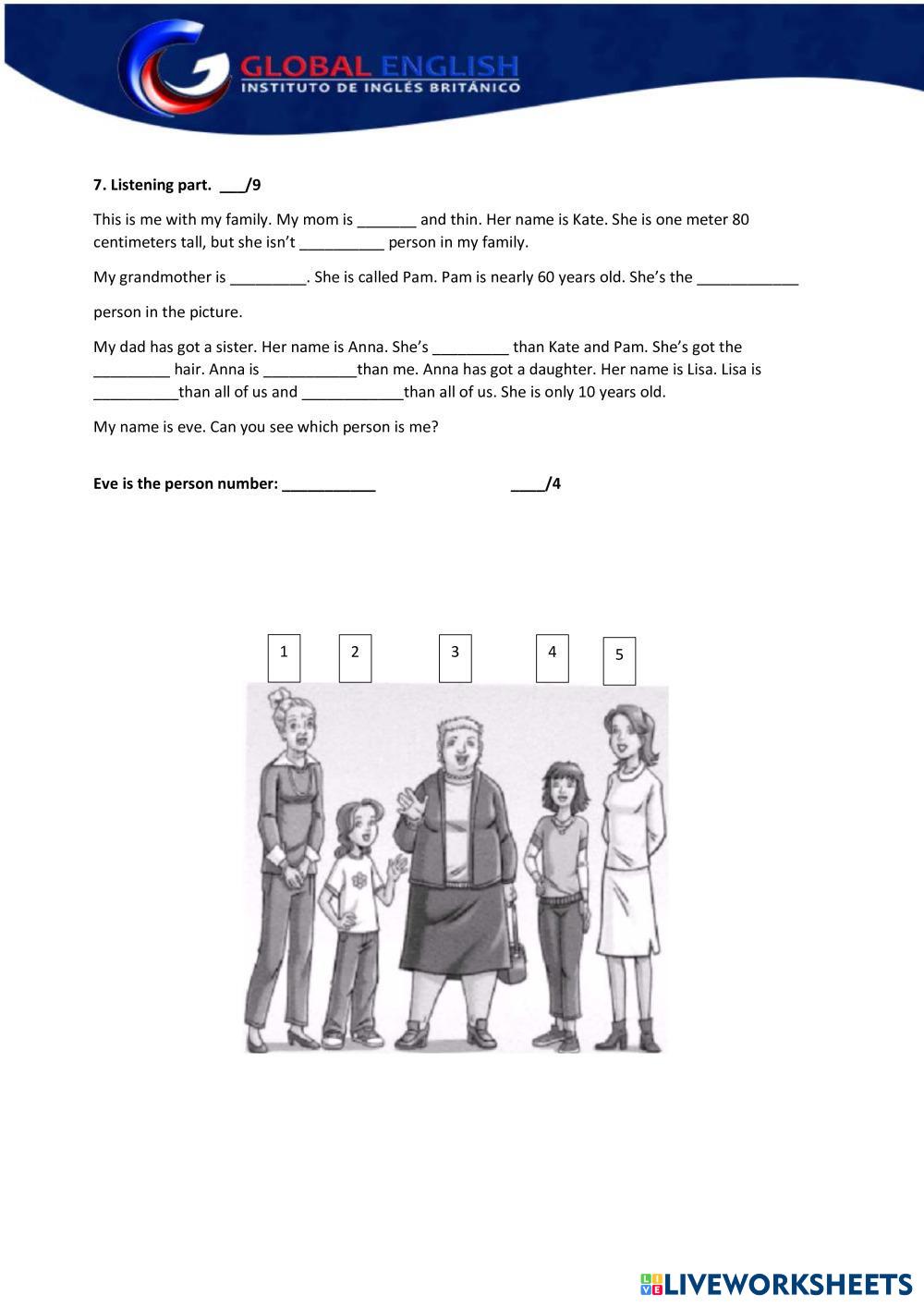 GLOBAL ENGLISH
INSTITUTO DE INGLÉS BRITÁNICO

7. Listening part. ___/9

This is me with my family. My mom is _______ and thin. Her name is Kate. She is one meter 80 centimeters tall, but she isn't __________ person in my family.

My grandmother is _________. She is called Pam. Pam is nearly 60 years old. She's the ____________

person in the picture.

My dad has got a sister. Her name is Anna. She's _________ than Kate and Pam. She's got the _________ hair. Anna is ___________than me. Anna has got a daughter. Her name is Lisa. Lisa is __________than all of us and ____________than all of us. She is only 10 years old.

My name is eve. Can you see which person is me?

Eve is the person number: ___________ ____/4

1 2 3 4 5

LIVEWORKSHEETS